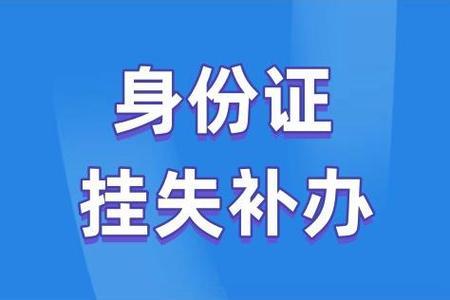 身份证
挂失补办